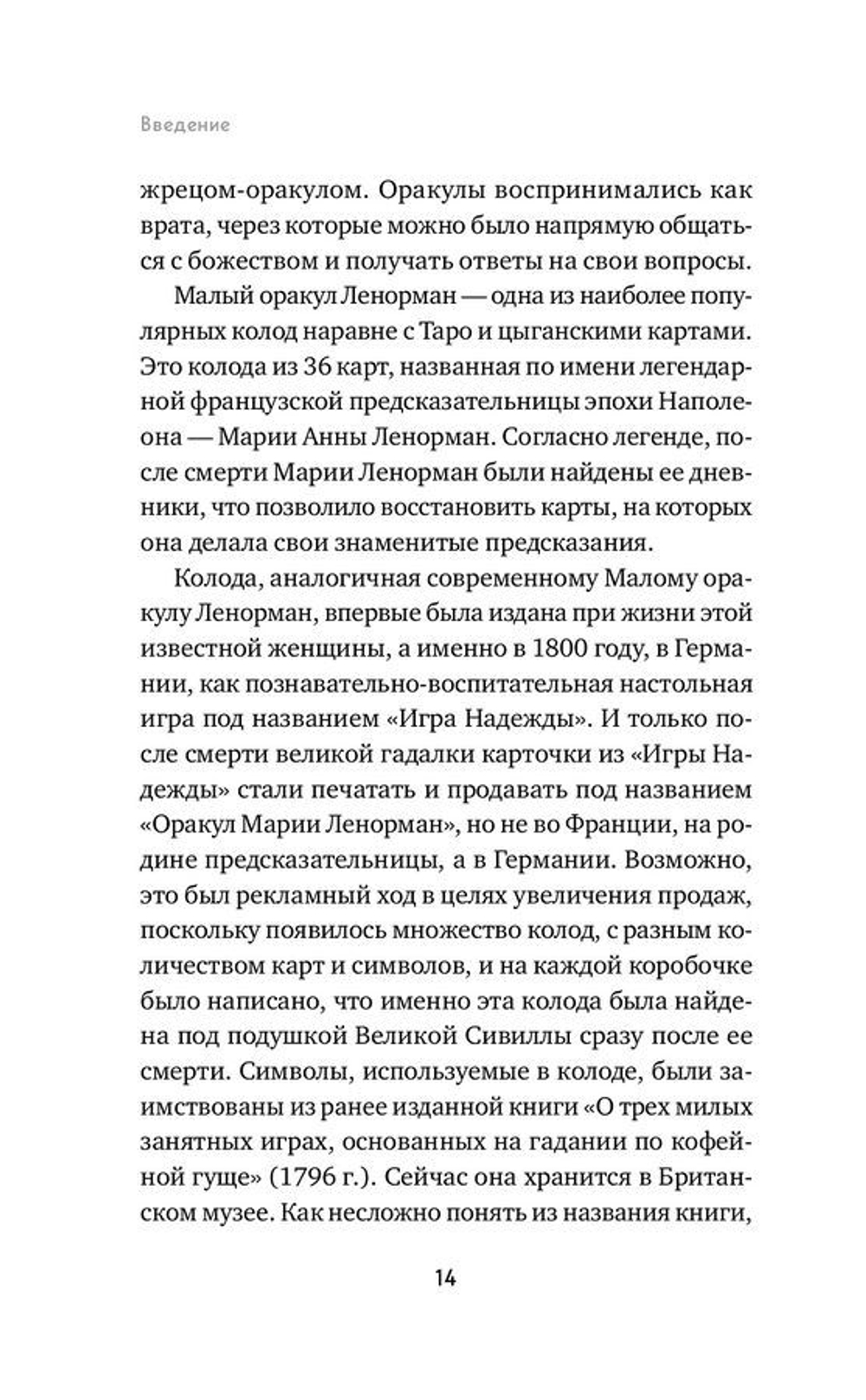 Введение

жрецом-оракулом. Оракулы воспринимались как врата, через которые можно было напрямую общаться с божеством и получать ответы на свои вопросы.

Малый оракул Ленорман — одна из наиболее популярных колод наравне с Таро и цыганскими картами. Это колода из 36 карт, названная по имени легендарной французской предсказательницы эпохи Наполеона — Марии Анны Ленорман. Согласно легенде, после смерти Марии Ленорман были найдены ее дневники, что позволило восстановить карты, на которых она делала свои знаменитые предсказания.

Колода, аналогичная современному Малому оракулу Ленорман, впервые была издана при жизни этой известной женщины, а именно в 1800 году, в Германии, как познавательно-воспитательная настольная игра под названием «Игра Надежды». И только после смерти великой гадалки карточки из «Игры Надежды» стали печатать и продавать под названием «Оракул Марии Ленорман», но не во Франции, на родине предсказательницы, а в Германии. Возможно, это был рекламный ход в целях увеличения продаж, поскольку появилось множество колод, с разным количеством карт и символов, и на каждой коробочке было написано, что именно эта колода была найдена под подушкой Великой Сивиллы сразу после ее смерти. Символы, используемые в колоде, были заимствованы из ранее изданной книги «О трех милых занятных играх, основанных на гадании по кофейной гуще» (1796 г.). Сейчас она хранится в Британском музее. Как несложно понять из названия книги,

14